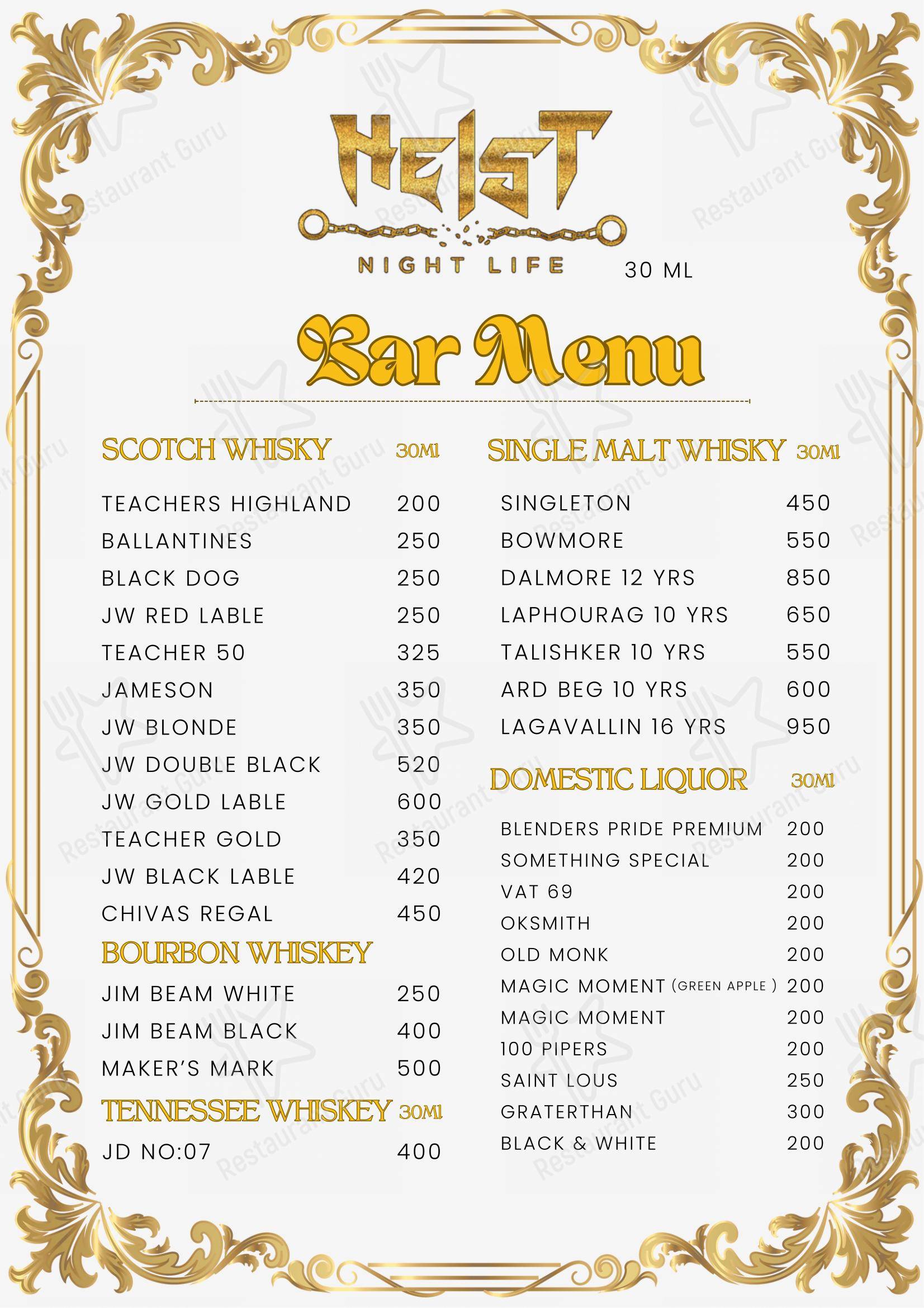 HEIST
NIGHT LIFE

30 ML

Bar Menu

SCOTCH WHISKY 30Ml

| | |
|---|---|
| TEACHERS HIGHLAND | 200 |
| BALLANTINES | 250 |
| BLACK DOG | 250 |
| JW RED LABLE | 250 |
| TEACHER 50 | 325 |
| JAMESON | 350 |
| JW BLONDE | 350 |
| JW DOUBLE BLACK | 520 |
| JW GOLD LABLE | 600 |
| TEACHER GOLD | 350 |
| JW BLACK LABLE | 420 |
| CHIVAS REGAL | 450 |

BOURBON WHISKEY

| | |
|---|---|
| JIM BEAM WHITE | 250 |
| JIM BEAM BLACK | 400 |
| MAKER'S MARK | 500 |

TENNESSEE WHISKEY 30Ml

| | |
|---|---|
| JD NO:07 | 400 |

SINGLE MALT WHISKY 30Ml

| | |
|---|---|
| SINGLETON | 450 |
| BOWMORE | 550 |
| DALMORE 12 YRS | 850 |
| LAPHOURAG 10 YRS | 650 |
| TALISHKER 10 YRS | 550 |
| ARD BEG 10 YRS | 600 |
| LAGAVALLIN 16 YRS | 950 |

DOMESTIC LIQUOR 30Ml

| | |
|---|---|
| BLENDERS PRIDE PREMIUM | 200 |
| SOMETHING SPECIAL | 200 |
| VAT 69 | 200 |
| OKSMITH | 200 |
| OLD MONK | 200 |
| MAGIC MOMENT (GREEN APPLE ) | 200 |
| MAGIC MOMENT | 200 |
| 100 PIPERS | 200 |
| SAINT LOUS | 250 |
| GRATERTHAN | 300 |
| BLACK & WHITE | 200 |

Restaurant Guru